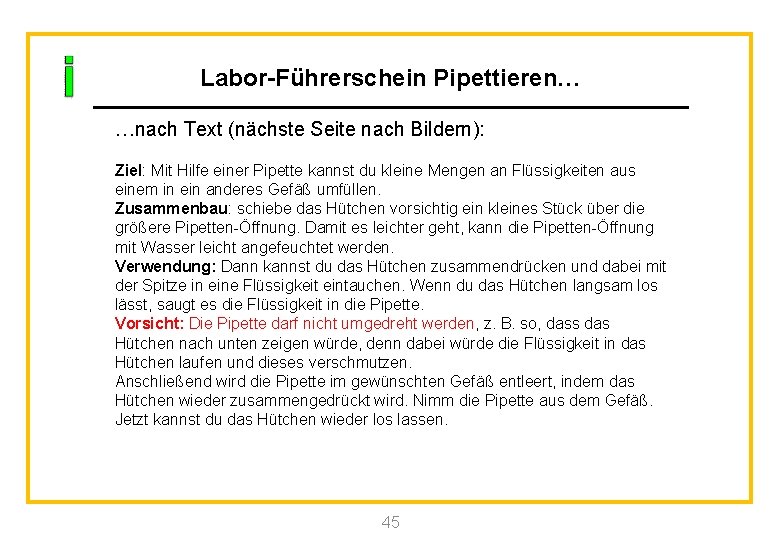 i

Labor-Führerschein Pipettieren…

…nach Text (nächste Seite nach Bildern):

Ziel: Mit Hilfe einer Pipette kannst du kleine Mengen an Flüssigkeiten aus einem in ein anderes Gefäß umfüllen.
Zusammenbau: schiebe das Hütchen vorsichtig ein kleines Stück über die größere Pipetten-Öffnung. Damit es leichter geht, kann die Pipetten-Öffnung mit Wasser leicht angefeuchtet werden.
Verwendung: Dann kannst du das Hütchen zusammendrücken und dabei mit der Spitze in eine Flüssigkeit eintauchen. Wenn du das Hütchen langsam los lässt, saugt es die Flüssigkeit in die Pipette.
Vorsicht: Die Pipette darf nicht umgedreht werden, z. B. so, dass das Hütchen nach unten zeigen würde, denn dabei würde die Flüssigkeit in das Hütchen laufen und dieses verschmutzen.
Anschließend wird die Pipette im gewünschten Gefäß entleert, indem das Hütchen wieder zusammengedrückt wird. Nimm die Pipette aus dem Gefäß. Jetzt kannst du das Hütchen wieder los lassen.

45